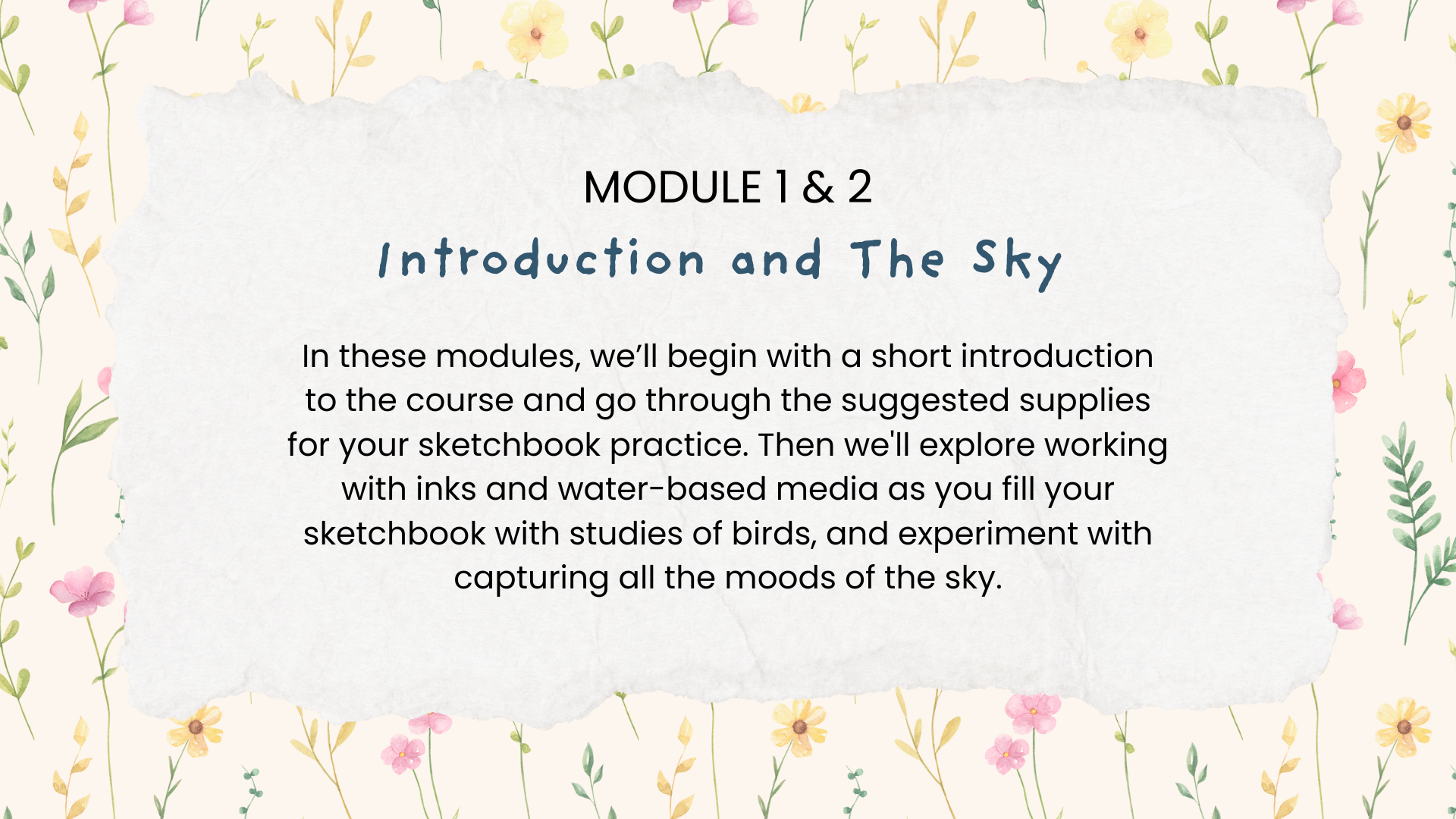 MODULE 1 & 2

Introduction and The Sky

In these modules, we'll begin with a short introduction to the course and go through the suggested supplies for your sketchbook practice. Then we'll explore working with inks and water-based media as you fill your sketchbook with studies of birds, and experiment with capturing all the moods of the sky.